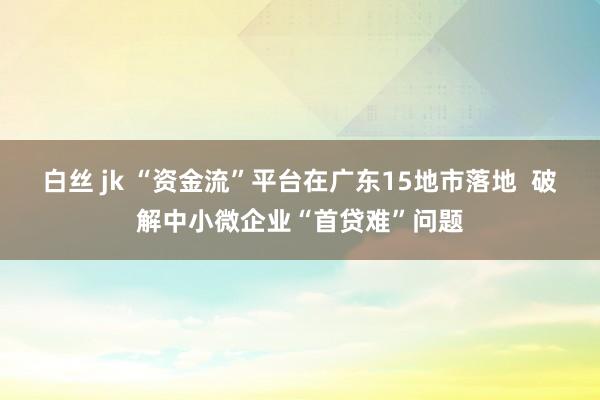 白丝 jk “资金流”平台在广东15地市落地 破解中小微企业“首贷难”问题